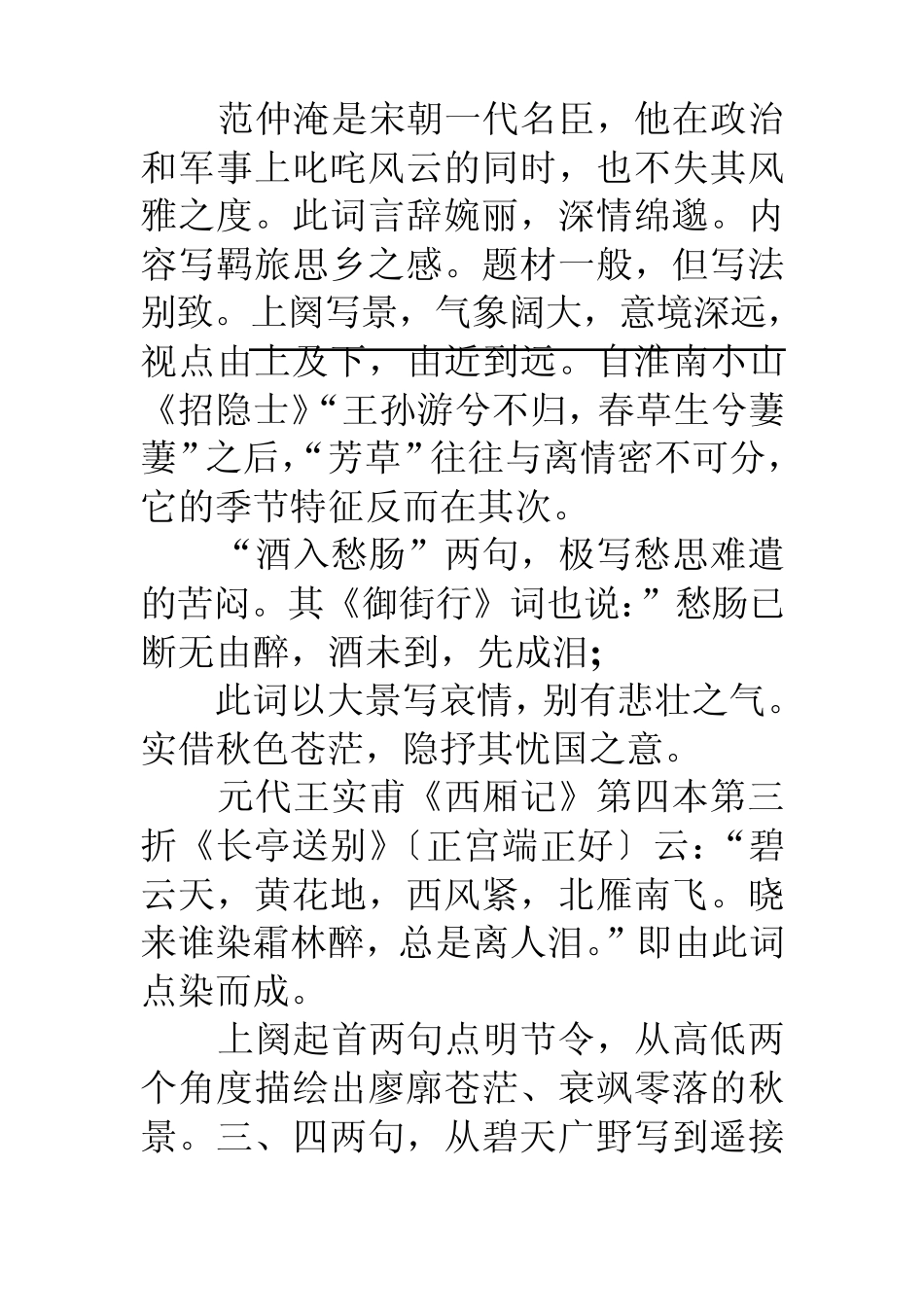 范仲淹是宋朝一代名臣，他在政治和军事上叱咤风云的同时，也不失其风雅之度。此词言辞婉丽，深情绵邈。内容写羁旅思乡之感。题材一般，但写法别致。上阕写景，气象阔大，意境深远，视点由上及下，由近到远。自淮南小山《招隐士》“王孙游兮不归，春草生兮萋萋”之后，“芳草”往往与离情密不可分，它的季节特征反而在其次。

“酒入愁肠”两句，极写愁思难遣的苦闷。其《御街行》词也说：”愁肠已断无由醉，酒未到，先成泪;

此词以大景写哀情，别有悲壮之气。实借秋色苍茫，隐抒其忧国之意。

元代王实甫《西厢记》第四本第三折《长亭送别》〔正宫端正好〕云：“碧云天，黄花地，西风紧，北雁南飞。晓来谁染霜林醉，总是离人泪。”即由此词点染而成。

上阕起首两句点明节令，从高低两个角度描绘出廖廓苍茫、衰飒零落的秋景。三、四两句，从碧天广野写到遥接